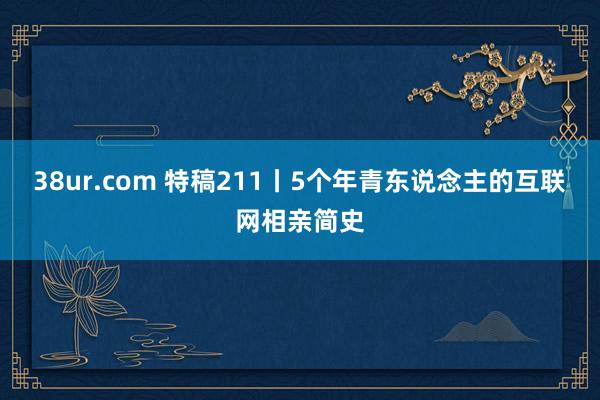 38ur.com 特稿211丨5个年青东说念主的互联网相亲简史